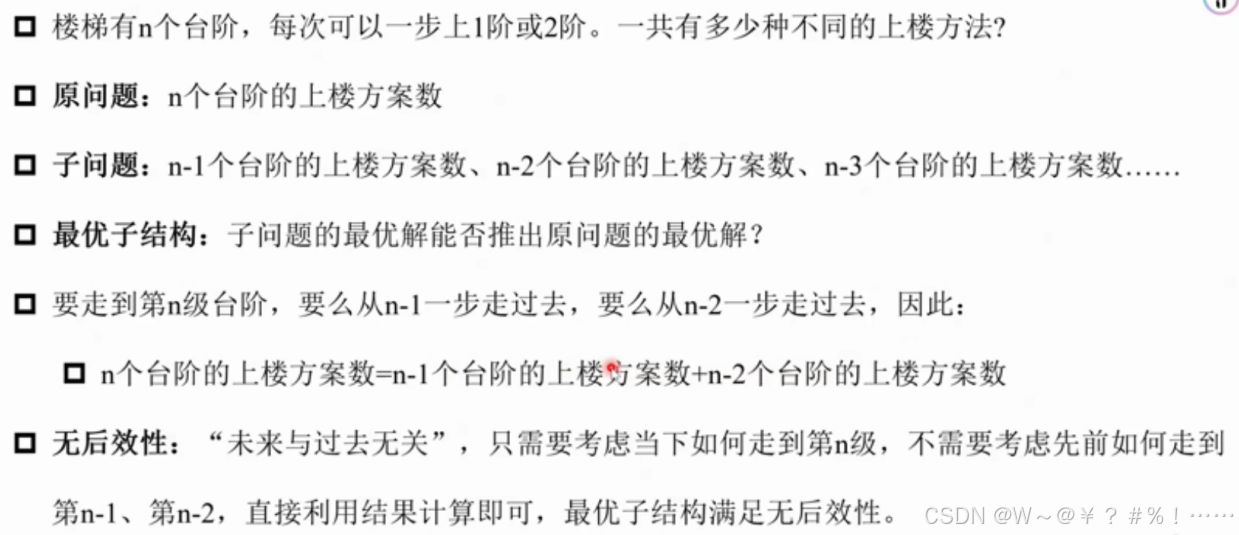 ☐ 楼梯有n个台阶，每次可以一步上1阶或2阶。一共有多少种不同的上楼方法?

☐ 原问题：n个台阶的上楼方案数

☐ 子问题：n-1个台阶的上楼方案数、n-2个台阶的上楼方案数、n-3个台阶的上楼方案数……

☐ 最优子结构：子问题的最优解能否推出原问题的最优解？

☐ 要走到第n级台阶，要么从n-1一步走过去，要么从n-2一步走过去，因此：

☐ n个台阶的上楼方案数=n-1个台阶的上楼方案数+n-2个台阶的上楼方案数

☐ 无后效性：“未来与过去无关”，只需要考虑当下如何走到第n级，不需要考虑先前如何走到第n-1、第n-2，直接利用结果计算即可，最优子结构满足无后效性。

CSDN @W～@￥？#%！……